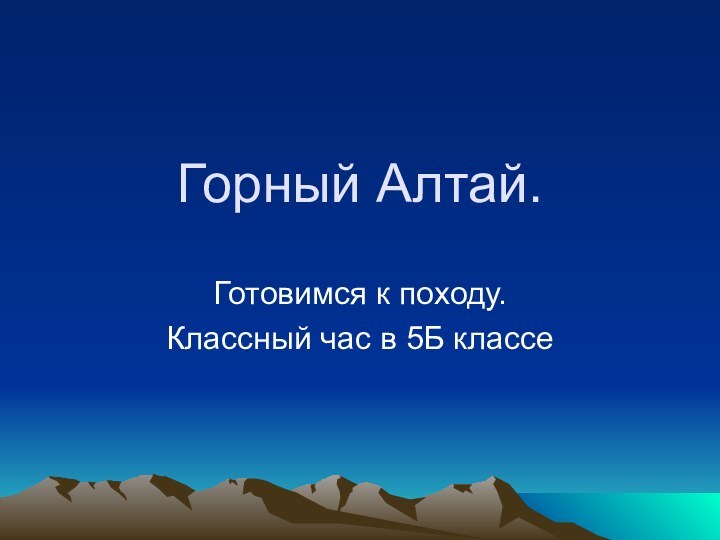 Горный Алтай.

Готовимся к походу.
Классный час в 5Б классе